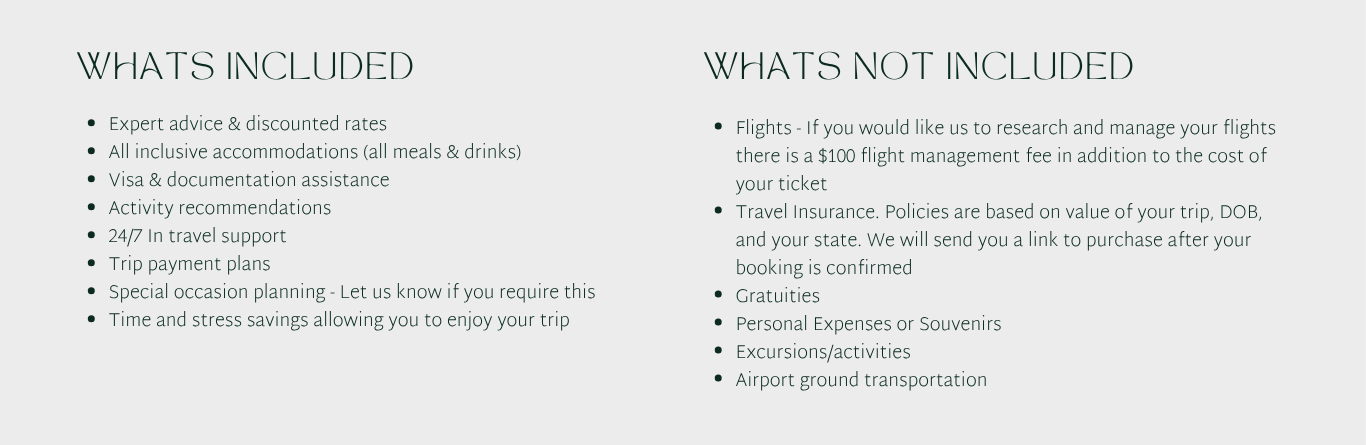 WHATS INCLUDED

• Expert advice & discounted rates
• All inclusive accommodations (all meals & drinks)
• Visa & documentation assistance
• Activity recommendations
• 24/7 In travel support
• Trip payment plans
• Special occasion planning - Let us know if you require this
• Time and stress savings allowing you to enjoy your trip

WHATS NOT INCLUDED

• Flights - If you would like us to research and manage your flights there is a $100 flight management fee in addition to the cost of your ticket
• Travel Insurance. Policies are based on value of your trip, DOB, and your state. We will send you a link to purchase after your booking is confirmed
• Gratuities
• Personal Expenses or Souvenirs
• Excursions/activities
• Airport ground transportation